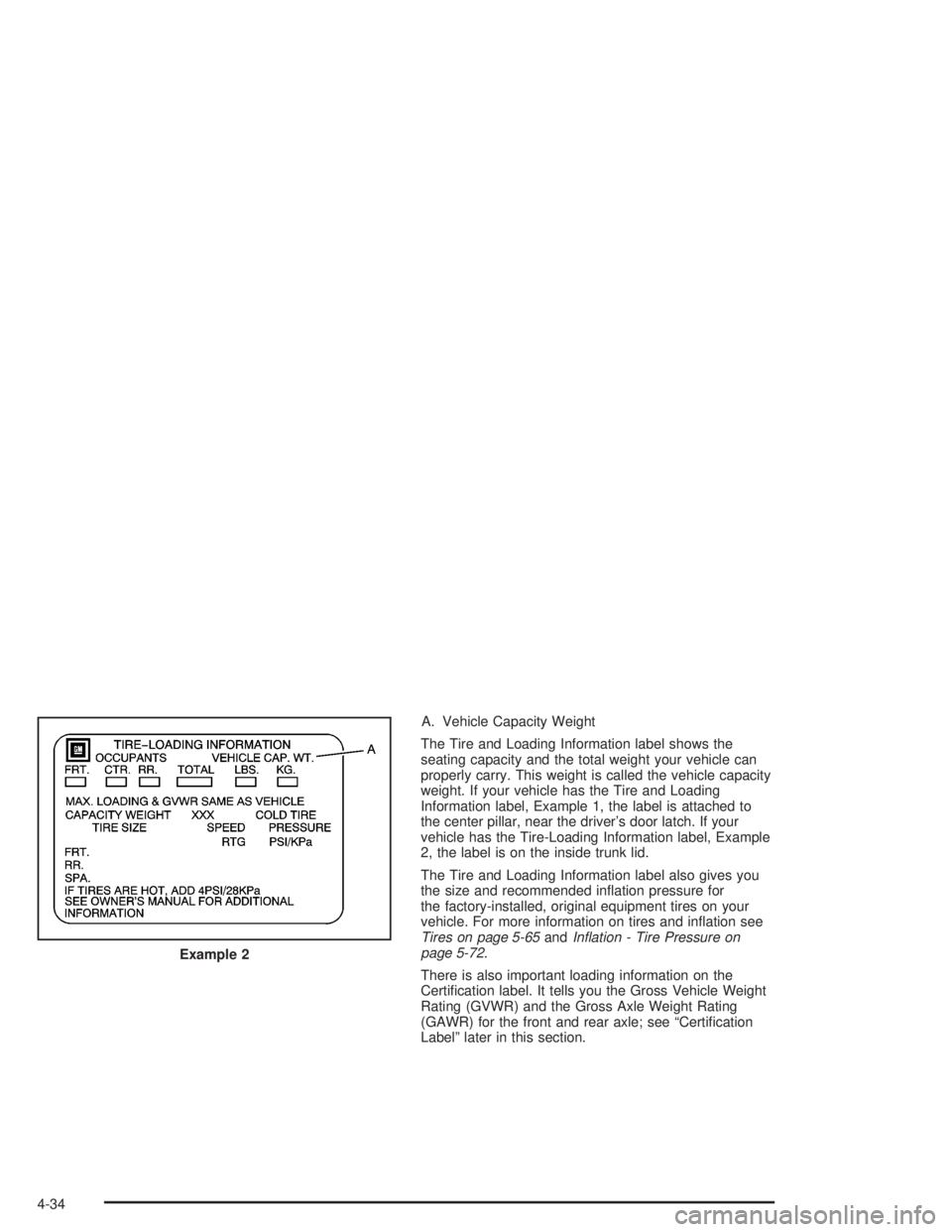 GM TIRE–LOADING INFORMATION
OCCUPANTS VEHICLE CAP. WT.
FRT. CTR. RR. TOTAL LBS. KG.
MAX. LOADING & GVWR SAME AS VEHICLE
CAPACITY WEIGHT XXX COLD TIRE
TIRE SIZE SPEED PRESSURE
RTG PSI/KPa
FRT.
RR.
SPA.
IF TIRES ARE HOT, ADD 4PSI/28KPa
SEE OWNER'S MANUAL FOR ADDITIONAL INFORMATION

A

Example 2

A. Vehicle Capacity Weight

The Tire and Loading Information label shows the seating capacity and the total weight your vehicle can properly carry. This weight is called the vehicle capacity weight. If your vehicle has the Tire and Loading Information label, Example 1, the label is attached to the center pillar, near the driver's door latch. If your vehicle has the Tire-Loading Information label, Example 2, the label is on the inside trunk lid.

The Tire and Loading Information label also gives you the size and recommended inflation pressure for the factory-installed, original equipment tires on your vehicle. For more information on tires and inflation see Tires on page 5-65 and Inflation - Tire Pressure on page 5-72.

There is also important loading information on the Certification label. It tells you the Gross Vehicle Weight Rating (GVWR) and the Gross Axle Weight Rating (GAWR) for the front and rear axle; see "Certification Label" later in this section.

4-34

carmanualsonline.info